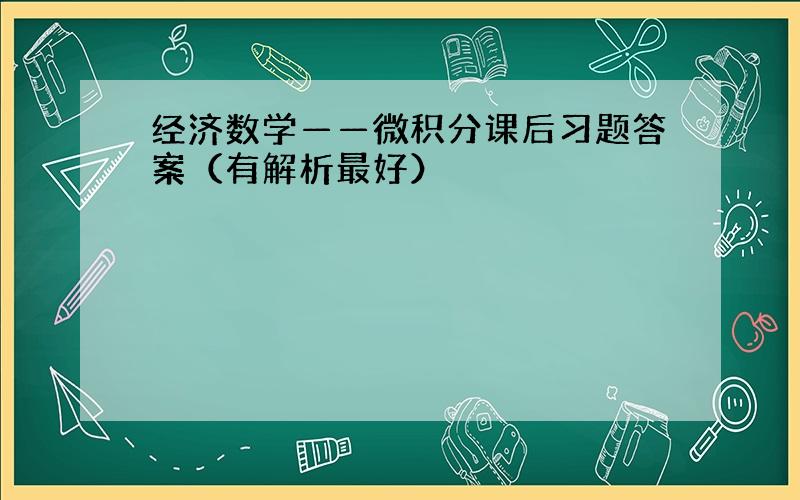 经济数学——微积分课后习题答案（有解析最好）